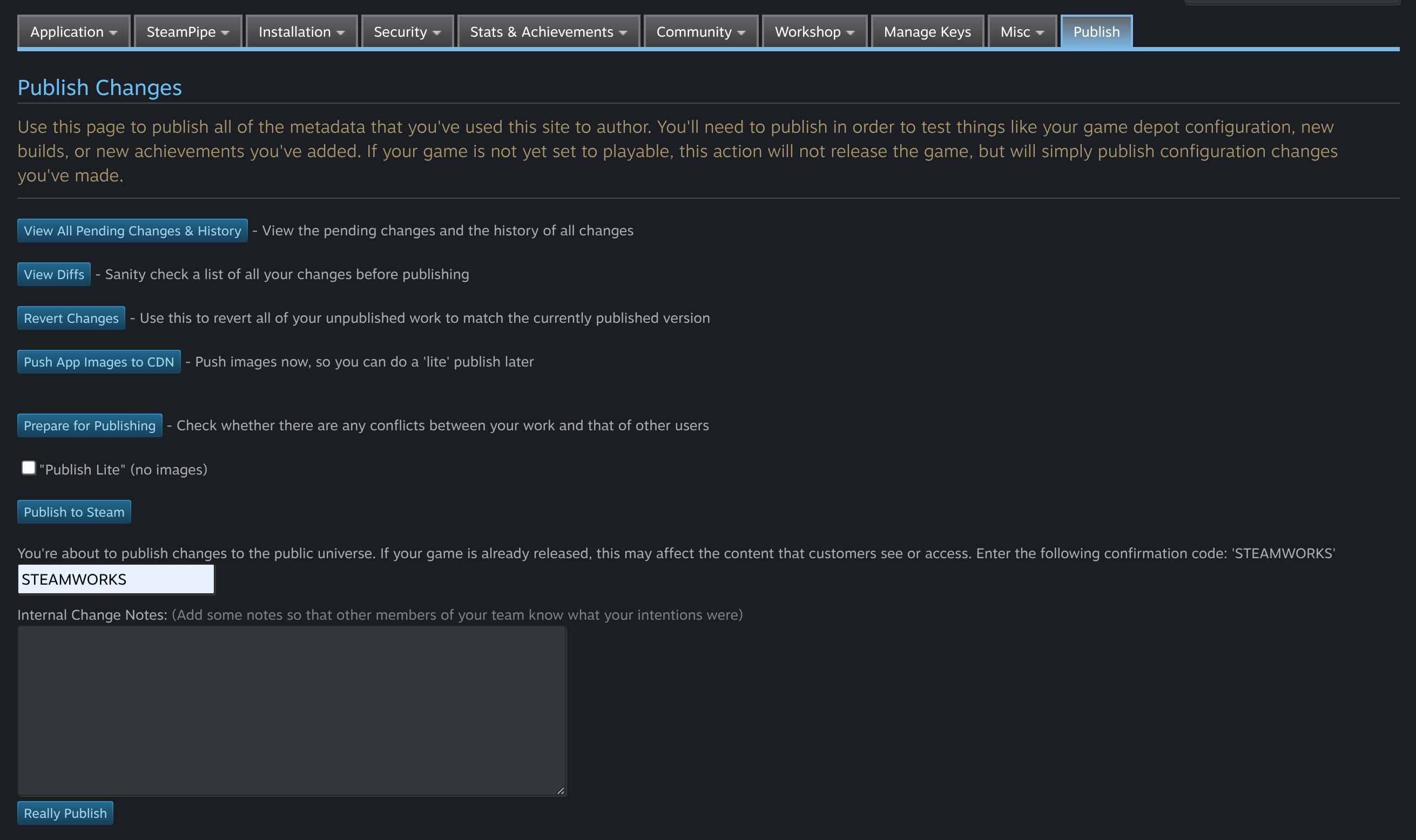 Application SteamPipe Installation Security Stats & Achievements Community Workshop Manage Keys Misc Publish

Publish Changes

Use this page to publish all of the metadata that you've used this site to author. You'll need to publish in order to test things like your game depot configuration, new builds, or new achievements you've added. If your game is not yet set to playable, this action will not release the game, but will simply publish configuration changes you've made.

View All Pending Changes & History - View the pending changes and the history of all changes

View Diffs - Sanity check a list of all your changes before publishing

Revert Changes - Use this to revert all of your unpublished work to match the currently published version

Push App Images to CDN - Push images now, so you can do a 'lite' publish later

Prepare for Publishing - Check whether there are any conflicts between your work and that of other users

"Publish Lite" (no images)

Publish to Steam

You're about to publish changes to the public universe. If your game is already released, this may affect the content that customers see or access. Enter the following confirmation code: 'STEAMWORKS'

STEAMWORKS

Internal Change Notes: (Add some notes so that other members of your team know what your intentions were)

Really Publish